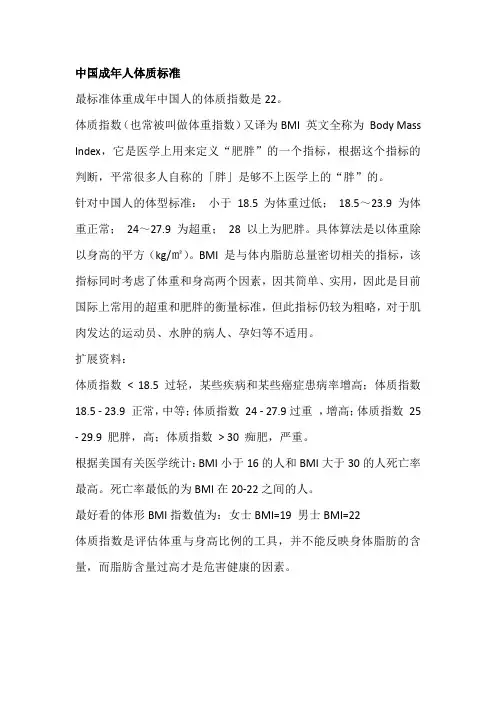 中国成年人体质标准

最标准体重成年中国人的体质指数是 22。

体质指数（也常被叫做体重指数）又译为 BMI 英文全称为 Body Mass Index，它是医学上用来定义“肥胖”的一个指标，根据这个指标的判断，平常很多人自称的「胖」是够不上医学上的“胖”的。

针对中国人的体型标准： 小于 18.5 为体重过低； 18.5～23.9 为体重正常； 24～27.9 为超重； 28 以上为肥胖。具体算法是以体重除以身高的平方（kg/㎡）。BMI 是与体内脂肪总量密切相关的指标，该指标同时考虑了体重和身高两个因素，因其简单、实用，因此是目前国际上常用的超重和肥胖的衡量标准，但此指标仍较为粗略，对于肌肉发达的运动员、水肿的病人、孕妇等不适用。

扩展资料：

体质指数 < 18.5 过轻，某些疾病和某些癌症患病率增高；体质指数 18.5 - 23.9 正常，中等；体质指数 24 - 27.9 过重 ，增高；体质指数 25 - 29.9 肥胖，高；体质指数 > 30 痴肥，严重。

根据美国有关医学统计：BMI 小于 16 的人和 BMI 大于 30 的人死亡率最高。死亡率最低的为 BMI 在 20-22 之间的人。

最好看的体形 BMI 指数值为：女士 BMI=19 男士 BMI=22

体质指数是评估体重与身高比例的工具，并不能反映身体脂肪的含量，而脂肪含量过高才是危害健康的因素。